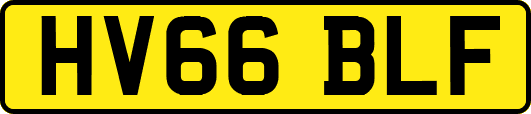 HV66 BLF